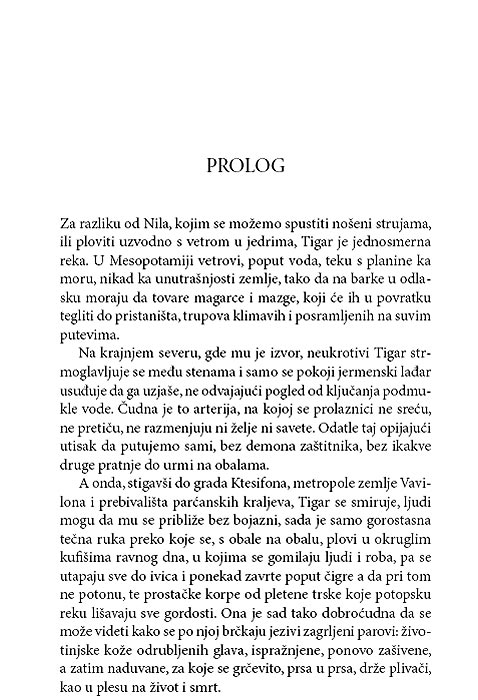 PROLOG

Za razliku od Nila, kojim se možemo spustiti nošeni strujama, ili ploviti uzvodno s vetrom u jedrima, Tigar je jednosmerna reka. U Mesopotamiji vetrovi, poput voda, teku s planine ka moru, nikad ka unutrašnjosti zemlje, tako da na barke u odlasku moraju da tovare magarce i mazge, koji će ih u povratku tegliti do pristaništa, trupova klimavih i posramljenih na suvim putevima.

Na krajnjem severu, gde mu je izvor, neukrotivi Tigar strmoglavljuje se među stenama i samo se pokoji jermenski lađar usuđuje da ga uzjaše, ne odvajajući pogled od ključanja podmukle vode. Čudna je to arterija, na kojoj se prolaznici ne sreću, ne pretiču, ne razmenjuju ni želje ni savete. Odatle taj opijajući utisak da putujemo sami, bez demona zaštitnika, bez ikakve druge pratnje do urmi na obalama.

A onda, stigavši do grada Ktesifona, metropole zemlje Vavilona i prebivališta parćanskih kraljeva, Tigar se smiruje, ljudi mogu da mu se približe bez bojazni, sada je samo gorostasna tečna ruka preko koje se, s obale na obalu, plovi u okruglim kufišima ravnog dna, u kojima se gomilaju ljudi i roba, pa se utapaju sve do ivica i ponekad zavrte poput čigre a da pri tom ne potonu, te prostačke korpe od pletene trske koje potopsku reku lišavaju sve gordosti. Ona je sad tako dobroćudna da se može videti kako se po njoj brčkaju jezivi zagrljeni parovi: životinjske kože odrubljenih glava, ispražnjene, ponovo zašivene, a zatim naduvane, za koje se grčevito, prsa u prsa, drže plivači, kao u plesu na život i smrt.